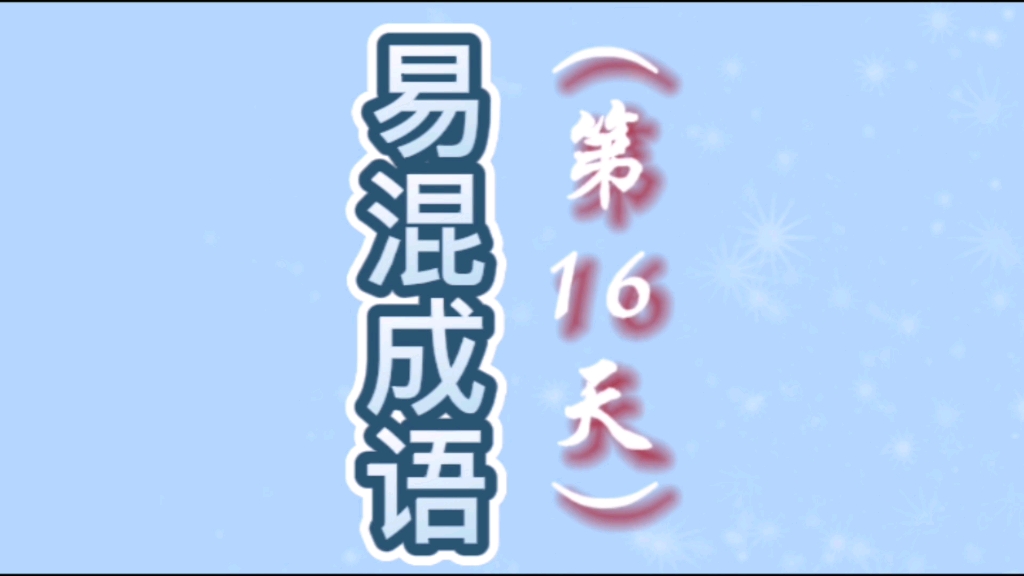 易混成语

（第16天）